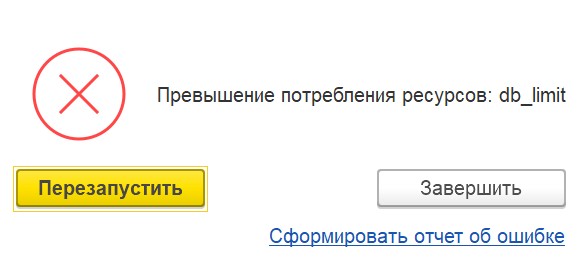 Превышение потребления ресурсов: db_limit

Перезапустить

Завершить

Сформировать отчет об ошибке